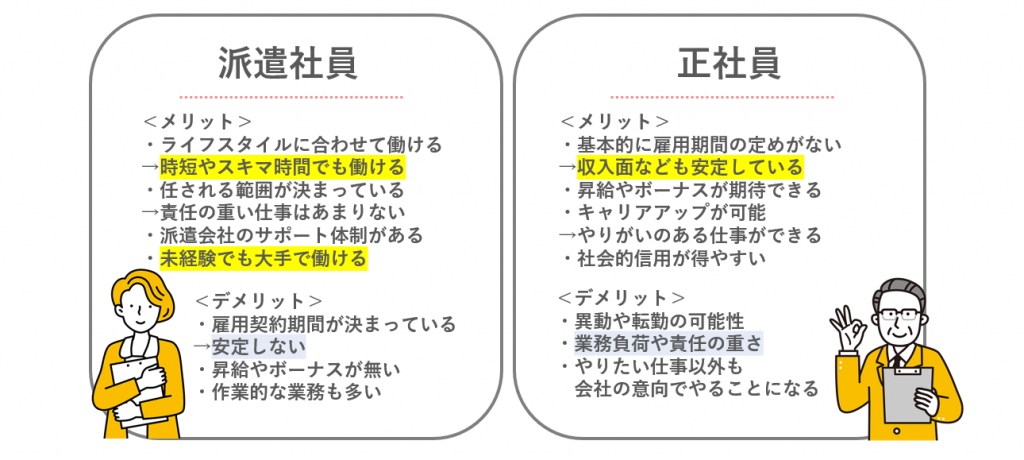 派遣社員

＜メリット＞
・ライフスタイルに合わせて働ける
→時短やスキマ時間でも働ける
・任される範囲が決まっている
→責任の重い仕事はあまりない
・派遣会社のサポート体制がある
・未経験でも大手で働ける

＜デメリット＞
・雇用契約期間が決まっている
→安定しない
・昇給やボーナスが無い
・作業的な業務も多い

正社員

＜メリット＞
・基本的に雇用期間の定めがない
→収入面なども安定している
・昇給やボーナスが期待できる
・キャリアアップが可能
→やりがいのある仕事ができる
・社会的信用が得やすい

＜デメリット＞
・異動や転勤の可能性
・業務負荷や責任の重さ
・やりたい仕事以外も
会社の意向でやることになる